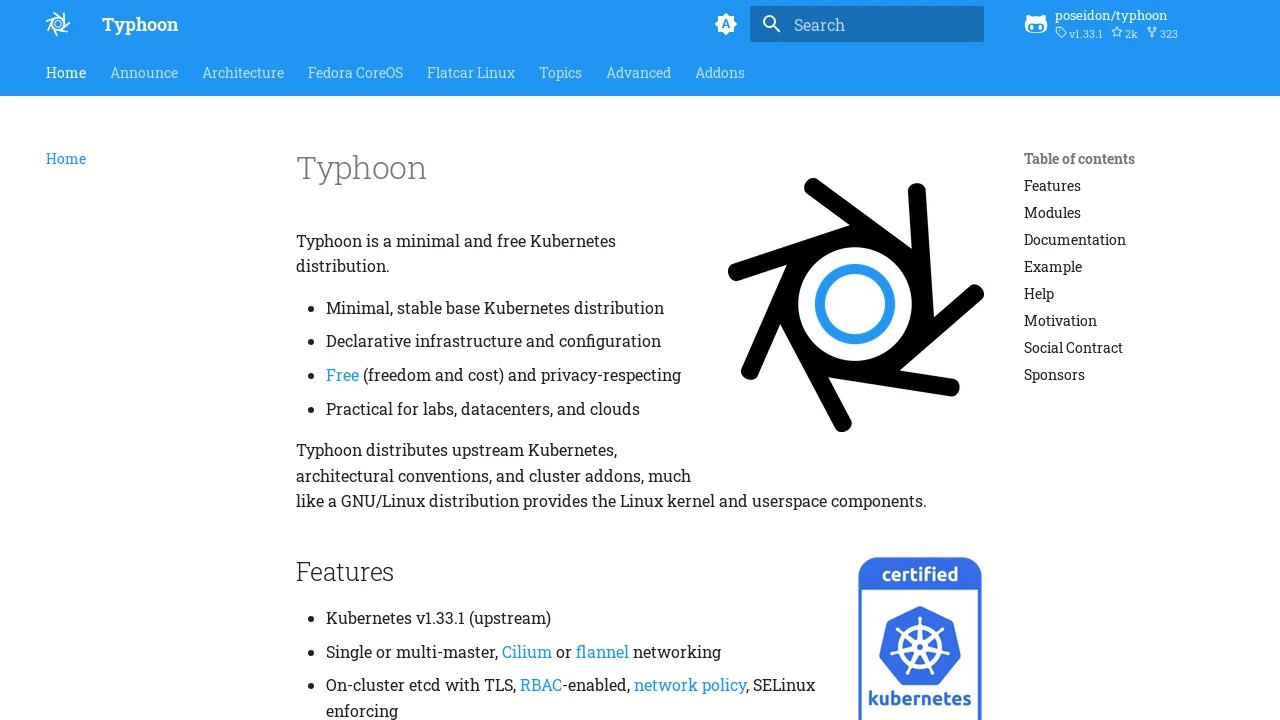 Typhoon

A Search

poseidon/typhoon
v1.33.1 2k 323

Home Announce Architecture Fedora CoreOS Flatcar Linux Topics Advanced Addons

Home

Typhoon

Typhoon is a minimal and free Kubernetes distribution.

- Minimal, stable base Kubernetes distribution
- Declarative infrastructure and configuration
- Free (freedom and cost) and privacy-respecting
- Practical for labs, datacenters, and clouds

Typhoon distributes upstream Kubernetes, architectural conventions, and cluster addons, much like a GNU/Linux distribution provides the Linux kernel and userspace components.

Features

- Kubernetes v1.33.1 (upstream)
- Single or multi-master, Cilium or flannel networking
- On-cluster etcd with TLS, RBAC-enabled, network policy, SELinux enforcing

certified
kubernetes

Table of contents
Features
Modules
Documentation
Example
Help
Motivation
Social Contract
Sponsors